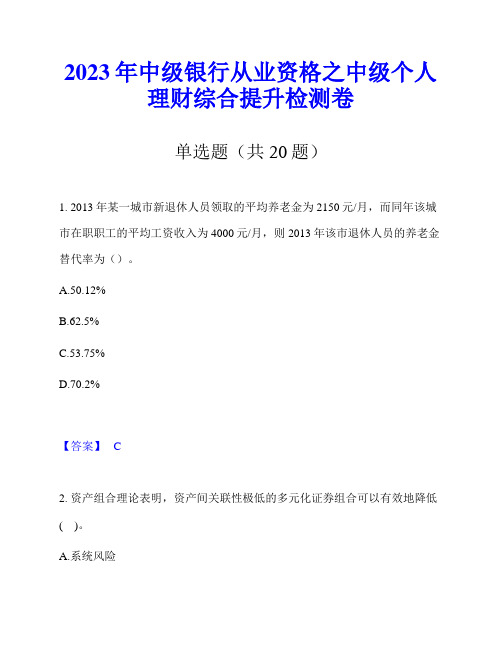 2023年中级银行从业资格之中级个人理财综合提升检测卷

单选题（共20题）

1. 2013年某一城市新退休人员领取的平均养老金为2150元/月，而同年该城市在职职工的平均工资收入为4000元/月，则2013年该市退休人员的养老金替代率为（）。

A.50.12%

B.62.5%

C.53.75%

D.70.2%

【答案】 C

2. 资产组合理论表明，资产间关联性极低的多元化证券组合可以有效地降低( )。

A.系统风险